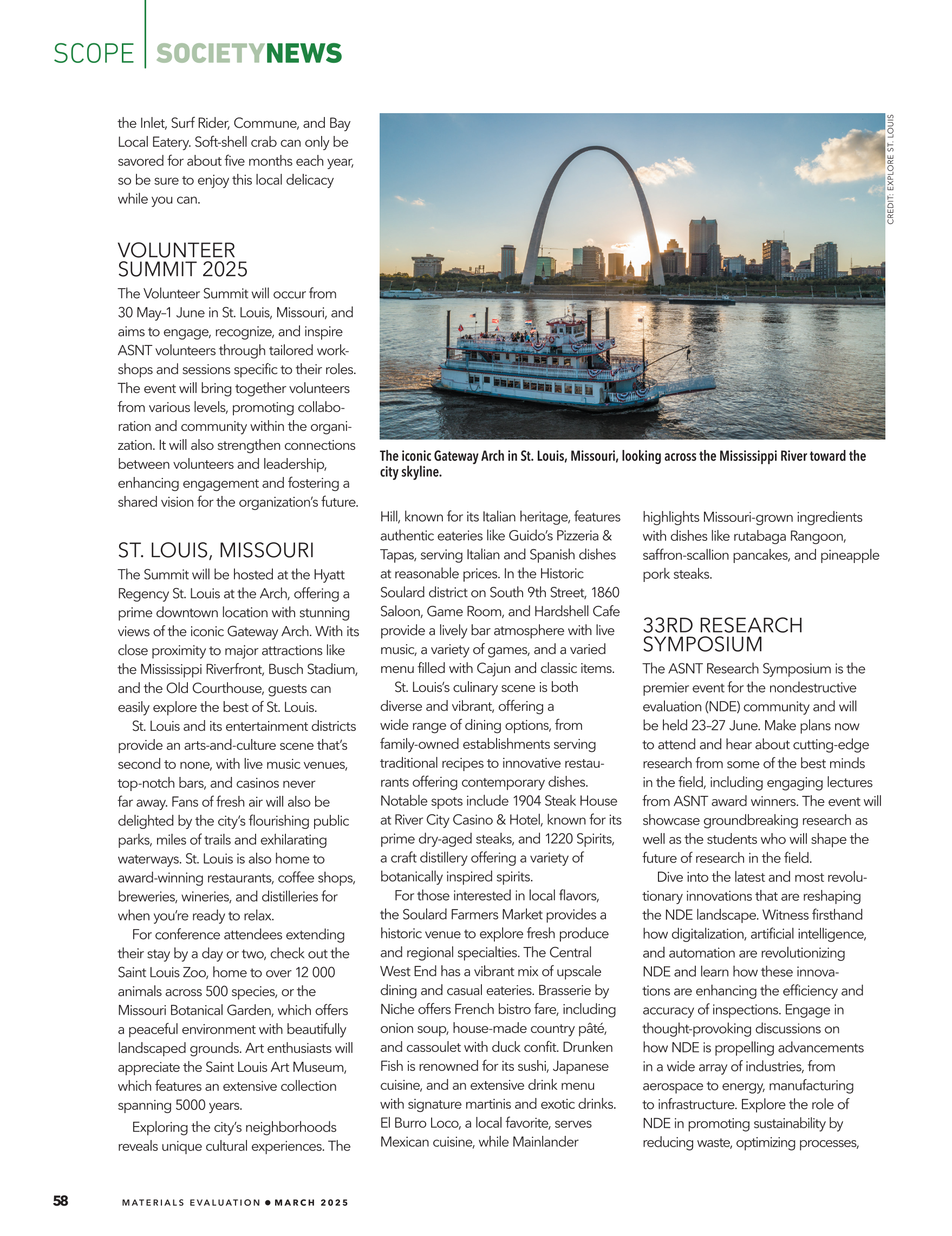 SCOPE | SOCIETYNEWS

the Inlet, Surf Rider, Commune, and Bay Local Eatery. Soft-shell crab can only be savored for about five months each year, so be sure to enjoy this local delicacy while you can.

VOLUNTEER SUMMIT 2025

The Volunteer Summit will occur from 30 May–1 June in St. Louis, Missouri, and aims to engage, recognize, and inspire ASNT volunteers through tailored workshops and sessions specific to their roles. The event will bring together volunteers from various levels, promoting collaboration and community within the organization. It will also strengthen connections between volunteers and leadership, enhancing engagement and fostering a shared vision for the organization's future.

ST. LOUIS, MISSOURI

The Summit will be hosted at the Hyatt Regency St. Louis at the Arch, offering a prime downtown location with stunning views of the iconic Gateway Arch. With its close proximity to major attractions like the Mississippi Riverfront, Busch Stadium, and the Old Courthouse, guests can easily explore the best of St. Louis.

St. Louis and its entertainment districts provide an arts-and-culture scene that's second to none, with live music venues, top-notch bars, and casinos never far away. Fans of fresh air will also be delighted by the city's flourishing public parks, miles of trails and exhilarating waterways. St. Louis is also home to award-winning restaurants, coffee shops, breweries, wineries, and distilleries for when you're ready to relax.

For conference attendees extending their stay by a day or two, check out the Saint Louis Zoo, home to over 12 000 animals across 500 species, or the Missouri Botanical Garden, which offers a peaceful environment with beautifully landscaped grounds. Art enthusiasts will appreciate the Saint Louis Art Museum, which features an extensive collection spanning 5000 years.

Exploring the city's neighborhoods reveals unique cultural experiences. The

CREDIT: EXPLORE ST. LOUIS

The iconic Gateway Arch in St. Louis, Missouri, looking across the Mississippi River toward the city skyline.

Hill, known for its Italian heritage, features authentic eateries like Guido's Pizzeria & Tapas, serving Italian and Spanish dishes at reasonable prices. In the Historic Soulard district on South 9th Street, 1860 Saloon, Game Room, and Hardshell Cafe provide a lively bar atmosphere with live music, a variety of games, and a varied menu filled with Cajun and classic items.

St. Louis's culinary scene is both diverse and vibrant, offering a wide range of dining options, from family-owned establishments serving traditional recipes to innovative restaurants offering contemporary dishes. Notable spots include 1904 Steak House at River City Casino & Hotel, known for its prime dry-aged steaks, and 1220 Spirits, a craft distillery offering a variety of botanically inspired spirits.

For those interested in local flavors, the Soulard Farmers Market provides a historic venue to explore fresh produce and regional specialties. The Central West End has a vibrant mix of upscale dining and casual eateries. Brasserie by Niche offers French bistro fare, including onion soup, house-made country pâté, and cassoulet with duck confit. Drunken Fish is renowned for its sushi, Japanese cuisine, and an extensive drink menu with signature martinis and exotic drinks. El Burro Loco, a local favorite, serves Mexican cuisine, while Mainlander highlights Missouri-grown ingredients with dishes like rutabaga Rangoon, saffron-scallion pancakes, and pineapple pork steaks.

33RD RESEARCH SYMPOSIUM

The ASNT Research Symposium is the premier event for the nondestructive evaluation (NDE) community and will be held 23–27 June. Make plans now to attend and hear about cutting-edge research from some of the best minds in the field, including engaging lectures from ASNT award winners. The event will showcase groundbreaking research as well as the students who will shape the future of research in the field.

Dive into the latest and most revolutionary innovations that are reshaping the NDE landscape. Witness firsthand how digitalization, artificial intelligence, and automation are revolutionizing NDE and learn how these innovations are enhancing the efficiency and accuracy of inspections. Engage in thought-provoking discussions on how NDE is propelling advancements in a wide array of industries, from aerospace to energy, manufacturing to infrastructure. Explore the role of NDE in promoting sustainability by reducing waste, optimizing processes,

58 MATERIALS EVALUATION • MARCH 2025